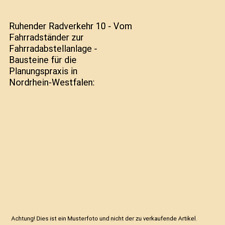 Ruhender Radverkehr 10 - Vom Fahrradständer zur Fahrradabstellanlage - Bausteine für die Planungspraxis in Nordrhein-Westfalen:

Achtung! Dies ist ein Musterfoto und nicht der zu verkaufende Artikel.